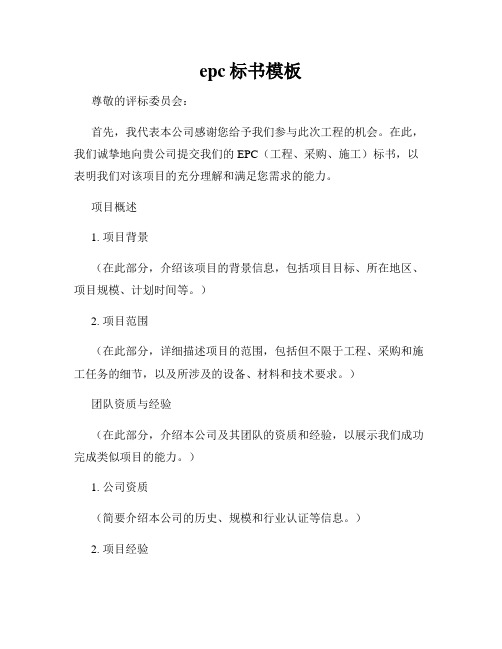 epc 标书模板

尊敬的评标委员会：

首先，我代表本公司感谢您给予我们参与此次工程的机会。在此，我们诚挚地向贵公司提交我们的 EPC（工程、采购、施工）标书，以表明我们对该项目的充分理解和满足您需求的能力。

项目概述

1. 项目背景

（在此部分，介绍该项目的背景信息，包括项目目标、所在地区、项目规模、计划时间等。）

2. 项目范围

（在此部分，详细描述项目的范围，包括但不限于工程、采购和施工任务的细节，以及所涉及的设备、材料和技术要求。）

团队资质与经验

（在此部分，介绍本公司及其团队的资质和经验，以展示我们成功完成类似项目的能力。）

1. 公司资质

（简要介绍本公司的历史、规模和行业认证等信息。）

2. 项目经验